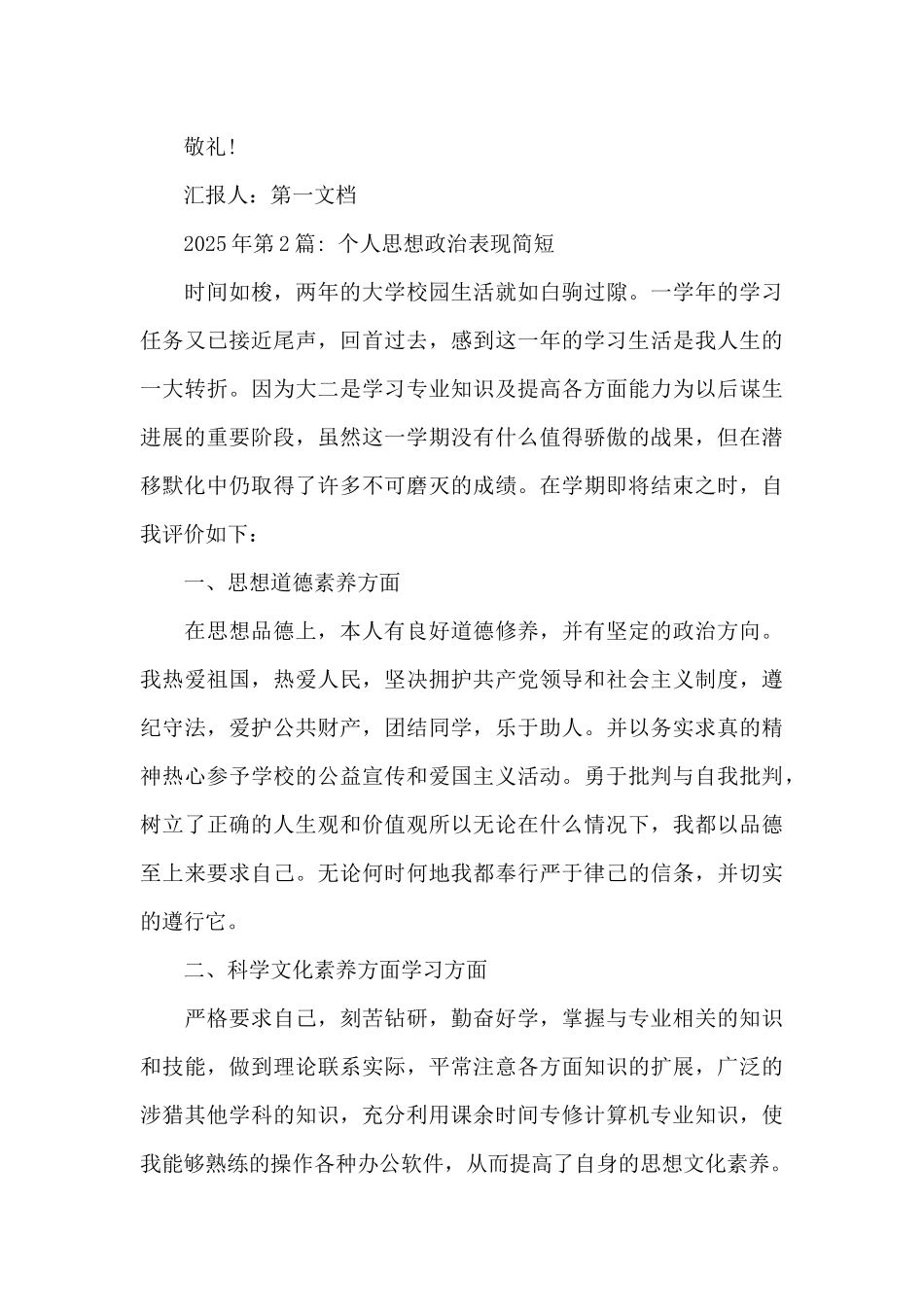 敬礼!

汇报人：第一文档

2025年第2篇：个人思想政治表现简短

时间如梭，两年的大学校园生活就如白驹过隙。一学年的学习任务又已接近尾声，回首过去，感到这一年的学习生活是我人生的一大转折。因为大二是学习专业知识及提高各方面能力为以后谋生进展的重要阶段，虽然这一学期没有什么值得骄傲的战果，但在潜移默化中仍取得了许多不可磨灭的成绩。在学期即将结束之时，自我评价如下：

一、思想道德素养方面

在思想品德上，本人有良好道德修养，并有坚定的政治方向。我热爱祖国，热爱人民，坚决拥护共产党领导和社会主义制度，遵纪守法，爱护公共财产，团结同学，乐于助人。并以务实求真的精神热心参予学校的公益宣传和爱国主义活动。勇于批判与自我批判，树立了正确的人生观和价值观所以无论在什么情况下，我都以品德至上来要求自己。无论何时何地我都奉行严于律己的信条，并切实的遵行它。

二、科学文化素养方面学习方面

严格要求自己，刻苦钻研，勤奋好学，掌握与专业相关的知识和技能，做到理论联系实际，平常注意各方面知识的扩展，广泛的涉猎其他学科的知识，充分利用课余时间专修计算机专业知识，使我能够熟练的操作各种办公软件，从而提高了自身的思想文化素养。